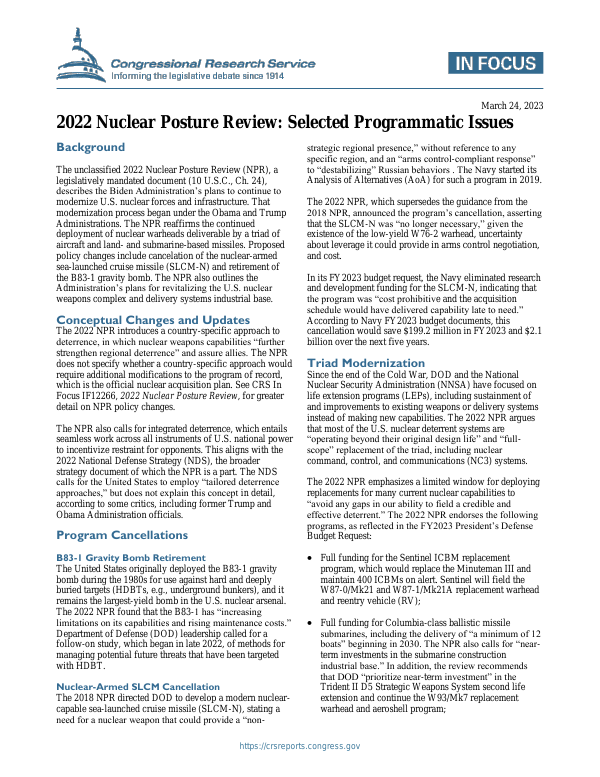 Congressional Research Service
Informing the legislative debate since 1914

IN FOCUS

March 24, 2023

2022 Nuclear Posture Review: Selected Programmatic Issues

Background

The unclassified 2022 Nuclear Posture Review (NPR), a legislatively mandated document (10 U.S.C., Ch. 24), describes the Biden Administration's plans to continue to modernize U.S. nuclear forces and infrastructure. That modernization process began under the Obama and Trump Administrations. The NPR reaffirms the continued deployment of nuclear warheads deliverable by a triad of aircraft and land- and submarine-based missiles. Proposed policy changes include cancelation of the nuclear-armed sea-launched cruise missile (SLCM-N) and retirement of the B83-1 gravity bomb. The NPR also outlines the Administration's plans for revitalizing the U.S. nuclear weapons complex and delivery systems industrial base.

Conceptual Changes and Updates

The 2022 NPR introduces a country-specific approach to deterrence, in which nuclear weapons capabilities "further strengthen regional deterrence" and assure allies. The NPR does not specify whether a country-specific approach would require additional modifications to the program of record, which is the official nuclear acquisition plan. See CRS In Focus IF12266, 2022 Nuclear Posture Review, for greater detail on NPR policy changes.

The NPR also calls for integrated deterrence, which entails seamless work across all instruments of U.S. national power to incentivize restraint for opponents. This aligns with the 2022 National Defense Strategy (NDS), the broader strategy document of which the NPR is a part. The NDS calls for the United States to employ "tailored deterrence approaches," but does not explain this concept in detail, according to some critics, including former Trump and Obama Administration officials.

Program Cancellations

B83-1 Gravity Bomb Retirement

The United States originally deployed the B83-1 gravity bomb during the 1980s for use against hard and deeply buried targets (HDBTs, e.g., underground bunkers), and it remains the largest-yield bomb in the U.S. nuclear arsenal. The 2022 NPR found that the B83-1 has "increasing limitations on its capabilities and rising maintenance costs." Department of Defense (DOD) leadership called for a follow-on study, which began in late 2022, of methods for managing potential future threats that have been targeted with HDBT.

Nuclear-Armed SLCM Cancellation

The 2018 NPR directed DOD to develop a modern nuclear-capable sea-launched cruise missile (SLCM-N), stating a need for a nuclear weapon that could provide a "non-strategic regional presence," without reference to any specific region, and an "arms control-compliant response" to "destabilizing" Russian behaviors . The Navy started its Analysis of Alternatives (AoA) for such a program in 2019.

The 2022 NPR, which supersedes the guidance from the 2018 NPR, announced the program's cancellation, asserting that the SLCM-N was "no longer necessary," given the existence of the low-yield W76-2 warhead, uncertainty about leverage it could provide in arms control negotiation, and cost.

In its FY2023 budget request, the Navy eliminated research and development funding for the SLCM-N, indicating that the program was "cost prohibitive and the acquisition schedule would have delivered capability late to need." According to Navy FY2023 budget documents, this cancellation would save $199.2 million in FY2023 and $2.1 billion over the next five years.

Triad Modernization

Since the end of the Cold War, DOD and the National Nuclear Security Administration (NNSA) have focused on life extension programs (LEPs), including sustainment of and improvements to existing weapons or delivery systems instead of making new capabilities. The 2022 NPR argues that most of the U.S. nuclear deterrent systems are "operating beyond their original design life" and "full-scope" replacement of the triad, including nuclear command, control, and communications (NC3) systems.

The 2022 NPR emphasizes a limited window for deploying replacements for many current nuclear capabilities to "avoid any gaps in our ability to field a credible and effective deterrent." The 2022 NPR endorses the following programs, as reflected in the FY2023 President's Defense Budget Request:

• Full funding for the Sentinel ICBM replacement program, which would replace the Minuteman III and maintain 400 ICBMs on alert. Sentinel will field the W87-0/Mk21 and W87-1/Mk21A replacement warhead and reentry vehicle (RV);

• Full funding for Columbia-class ballistic missile submarines, including the delivery of "a minimum of 12 boats" beginning in 2030. The NPR also calls for "near-term investments in the submarine construction industrial base." In addition, the review recommends that DOD "prioritize near-term investment" in the Trident II D5 Strategic Weapons System second life extension and continue the W93/Mk7 replacement warhead and aeroshell program;

https://crsreports.congress.gov